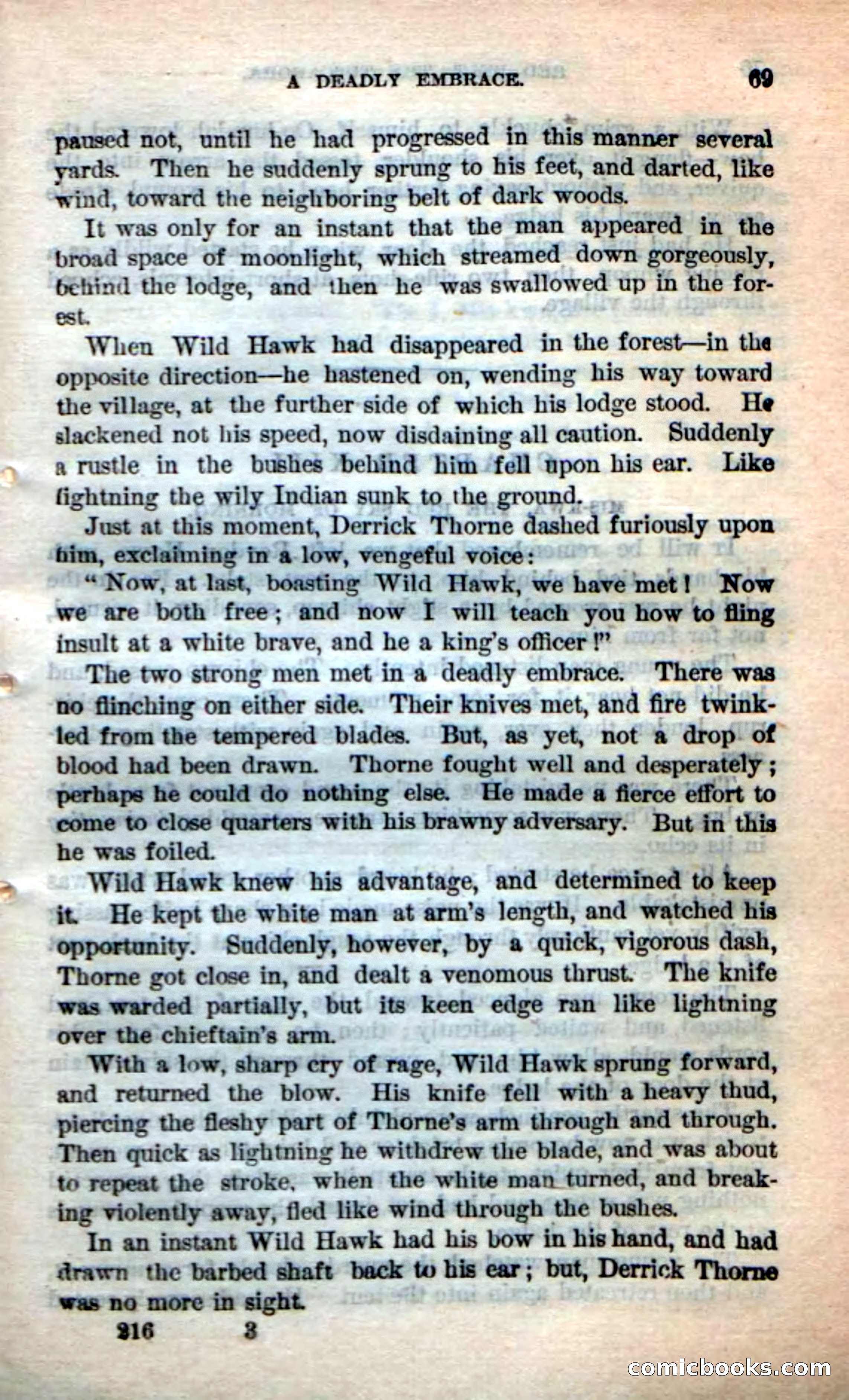 A DEADLY EMBRACE. 69

paused not, until he had progressed in this manner several yards. Then he suddenly sprung to his feet, and darted, like wind, toward the neighboring belt of dark woods.

It was only for an instant that the man appeared in the broad space of moonlight, which streamed down gorgeously, behind the lodge, and then he was swallowed up in the forest.

When Wild Hawk had disappeared in the forest—in the opposite direction—he hastened on, wending his way toward the village, at the further side of which his lodge stood. He slackened not his speed, now disdaining all caution. Suddenly a rustle in the bushes behind him fell upon his ear. Like lightning the wily Indian sunk to the ground.

Just at this moment, Derrick Thorne dashed furiously upon him, exclaiming in a low, vengeful voice:

"Now, at last, boasting Wild Hawk, we have met! Now we are both free; and now I will teach you how to fling insult at a white brave, and he a king's officer!"

The two strong men met in a deadly embrace. There was no flinching on either side. Their knives met, and fire twinkled from the tempered blades. But, as yet, not a drop of blood had been drawn. Thorne fought well and desperately; perhaps he could do nothing else. He made a fierce effort to come to close quarters with his brawny adversary. But in this he was foiled.

Wild Hawk knew his advantage, and determined to keep it. He kept the white man at arm's length, and watched his opportunity. Suddenly, however, by a quick, vigorous dash, Thorne got close in, and dealt a venomous thrust. The knife was warded partially, but its keen edge ran like lightning over the chieftain's arm.

With a low, sharp cry of rage, Wild Hawk sprung forward, and returned the blow. His knife fell with a heavy thud, piercing the fleshy part of Thorne's arm through and through. Then quick as lightning he withdrew the blade, and was about to repeat the stroke, when the white man turned, and breaking violently away, fled like wind through the bushes.

In an instant Wild Hawk had his bow in his hand, and had drawn the barbed shaft back to his ear; but, Derrick Thorne was no more in sight.

216 3

comicbooks.com